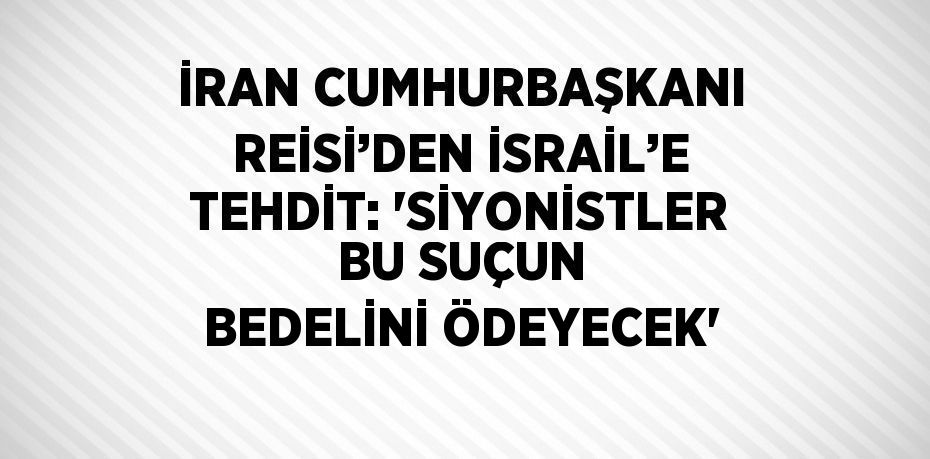 İRAN CUMHURBAŞKANI REİSİ’DEN İSRAİL’E TEHDİT: 'SİYONİSTLER BU SUÇUN BEDELİNİ ÖDEYECEK'